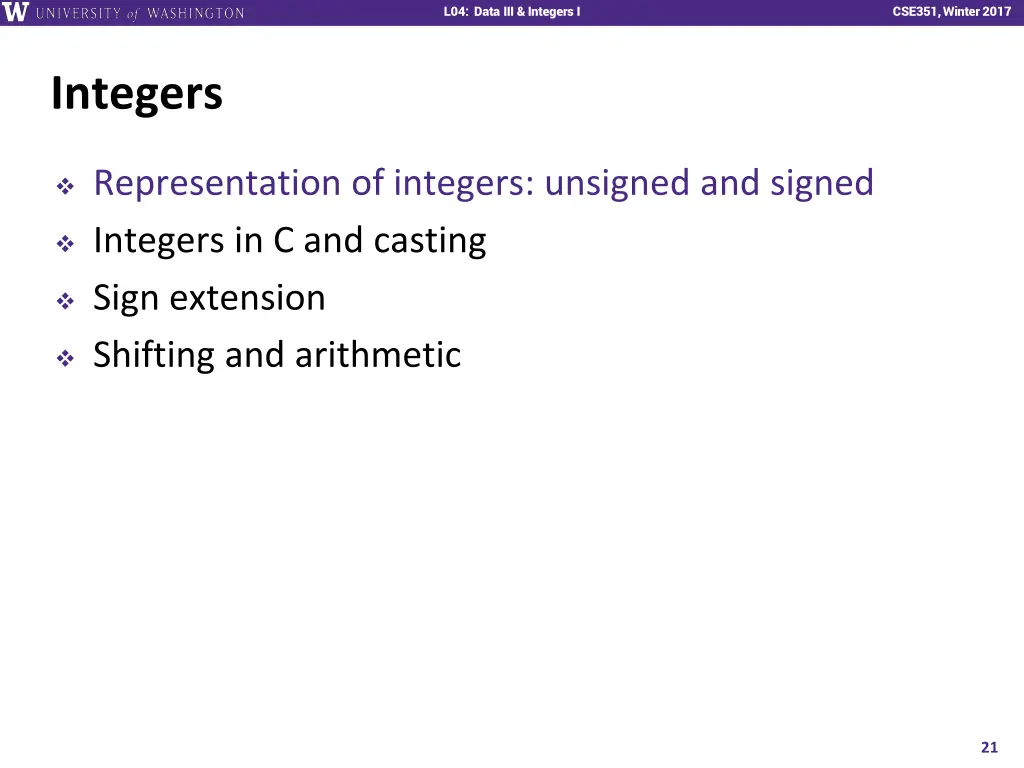 W UNIVERSITY of WASHINGTON

L04: Data III & Integers I

CSE351, Winter 2017

Integers

❖ Representation of integers: unsigned and signed
❖ Integers in C and casting
❖ Sign extension
❖ Shifting and arithmetic

21